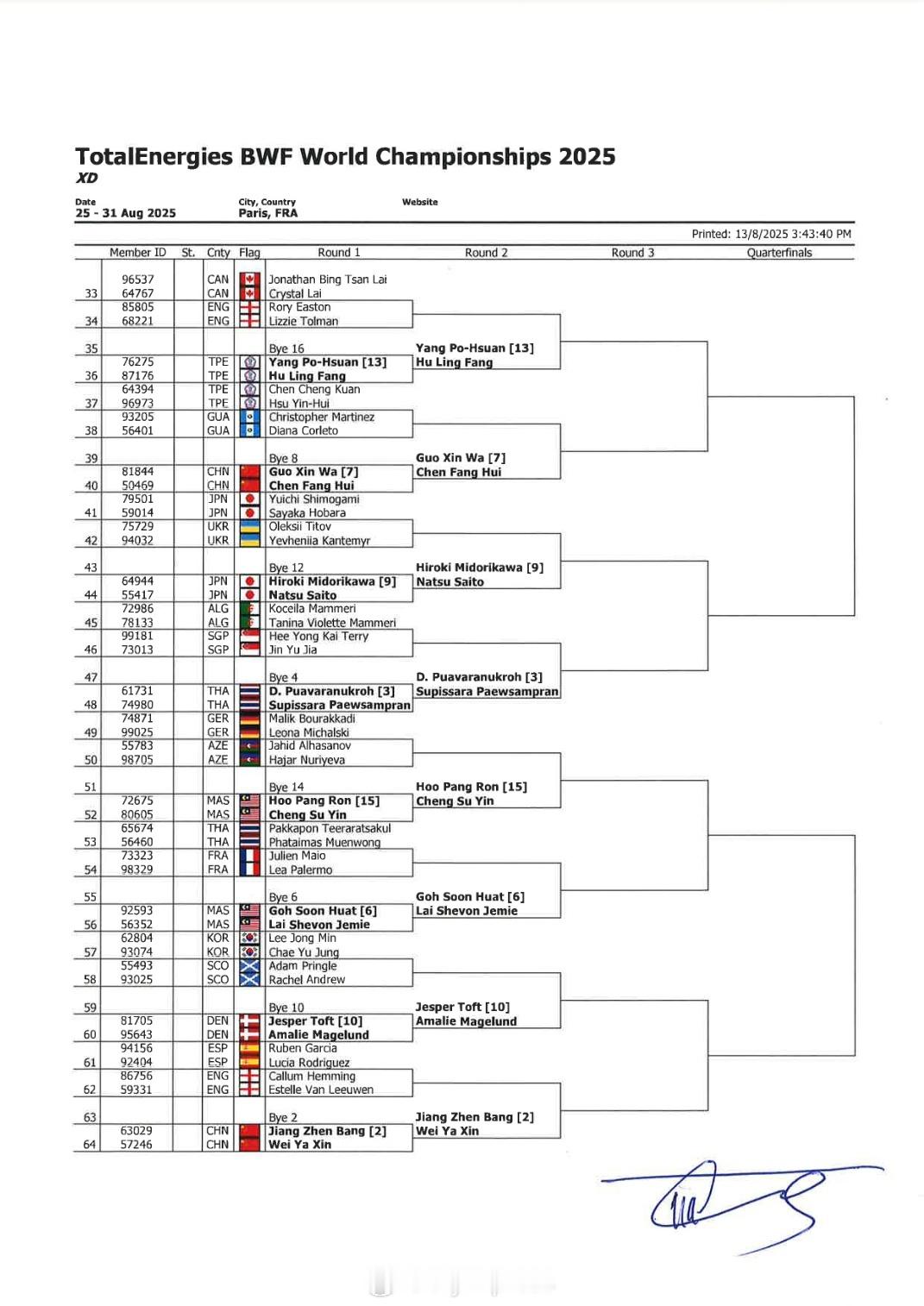 TotalEnergies BWF World Championships 2025
XD

Date
25 - 31 Aug 2025

City, Country
Paris, FRA

Website

Printed: 13/8/2025 3:43:40 PM

| | Member ID | St. | Cnty | Flag | Round 1 | Round 2 | Round 3 | Quarterfinals |
|---|---|---|---|---|---|---|---|---|
| | 96537 | | CAN | | Jonathan Bing Tsan Lai | | | |
| 33 | 64767 | | CAN | | Crystal Lai | | | |
| | 85805 | | ENG | | Rory Easton | | | |
| 34 | 68221 | | ENG | | Lizzie Tolman | | | |
| 35 | | | | | Bye 16 | Yang Po-Hsuan [13] | | |
| | 76275 | | TPE | | Yang Po-Hsuan [13] | Hu Ling Fang | | |
| 36 | 87176 | | TPE | | Hu Ling Fang | | | |
| | 64394 | | TPE | | Chen Cheng Kuan | | | |
| 37 | 96973 | | TPE | | Hsu Yin-Hui | | | |
| | 93205 | | GUA | | Christopher Martinez | | | |
| 38 | 56401 | | GUA | | Diana Corleto | | | |
| 39 | | | | | Bye 8 | Guo Xin Wa [7] | | |
| | 81844 | | CHN | | Guo Xin Wa [7] | Chen Fang Hui | | |
| 40 | 50469 | | CHN | | Chen Fang Hui | | | |
| | 79501 | | JPN | | Yuichi Shimogami | | | |
| 41 | 59014 | | JPN | | Sayaka Hobara | | | |
| | 75729 | | UKR | | Oleksii Titov | | | |
| 42 | 94032 | | UKR | | Yevheniia Kantemyr | | | |
| 43 | | | | | Bye 12 | Hiroki Midorikawa [9] | | |
| | 64944 | | JPN | | Hiroki Midorikawa [9] | Natsu Saito | | |
| 44 | 55417 | | JPN | | Natsu Saito | | | |
| | 72986 | | ALG | | Koceila Mammeri | | | |
| 45 | 78133 | | ALG | | Tanina Violette Mammeri | | | |
| | 99181 | | SGP | | Hee Yong Kai Terry | | | |
| 46 | 73013 | | SGP | | Jin Yu Jia | | | |
| 47 | | | | | Bye 4 | D. Puavaranukroh [3] | | |
| | 61731 | | THA | | D. Puavaranukroh [3] | Supissara Paewsampran | | |
| 48 | 74980 | | THA | | Supissara Paewsampran | | | |
| | 74871 | | GER | | Malik Bourakkadi | | | |
| 49 | 99025 | | GER | | Leona Michalski | | | |
| | 55783 | | AZE | | Jahid Alhasanov | | | |
| 50 | 98705 | | AZE | | Hajar Nuriyeva | | | |
| 51 | | | | | Bye 14 | Hoo Pang Ron [15] | | |
| | 72675 | | MAS | | Hoo Pang Ron [15] | Cheng Su Yin | | |
| 52 | 80605 | | MAS | | Cheng Su Yin | | | |
| | 65674 | | THA | | Pakkapon Teeraratsakul | | | |
| 53 | 56460 | | THA | | Phataimas Muenwong | | | |
| | 73323 | | FRA | | Julien Maio | | | |
| 54 | 98329 | | FRA | | Lea Palermo | | | |
| 55 | | | | | Bye 6 | Goh Soon Huat [6] | | |
| | 92593 | | MAS | | Goh Soon Huat [6] | Lai Shevon Jemie | | |
| 56 | 56352 | | MAS | | Lai Shevon Jemie | | | |
| | 62804 | | KOR | | Lee Jong Min | | | |
| 57 | 93074 | | KOR | | Chae Yu Jung | | | |
| | 55493 | | SCO | | Adam Pringle | | | |
| 58 | 93025 | | SCO | | Rachel Andrew | | | |
| 59 | | | | | Bye 10 | Jesper Toft [10] | | |
| | 81705 | | DEN | | Jesper Toft [10] | Amalie Magelund | | |
| 60 | 95643 | | DEN | | Amalie Magelund | | | |
| | 94156 | | ESP | | Ruben Garcia | | | |
| 61 | 92404 | | ESP | | Lucia Rodriguez | | | |
| | 86756 | | ENG | | Callum Hemming | | | |
| 62 | 59331 | | ENG | | Estelle Van Leeuwen | | | |
| 63 | | | | | Bye 2 | Jiang Zhen Bang [2] | | |
| | 63029 | | CHN | | Jiang Zhen Bang [2] | Wei Ya Xin | | |
| 64 | 57246 | | CHN | | Wei Ya Xin | | | |